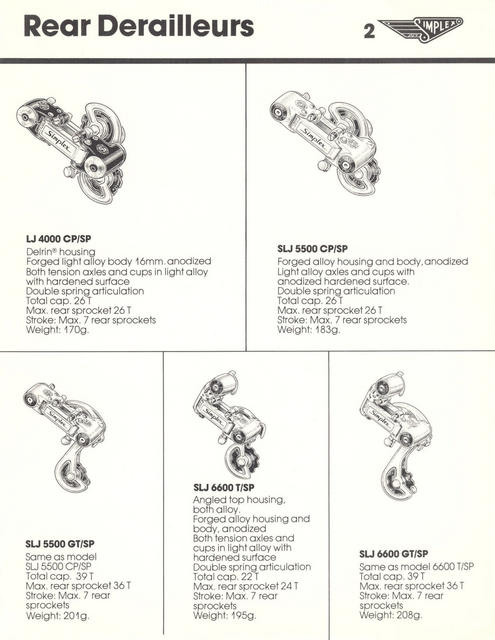 Rear Derailleurs

2

SIMPLEX

Simplex

LJ 4000 CP/SP
Delrin® housing
Forged light alloy body 16mm. anodized
Both tension axles and cups in light alloy with hardened surface
Double spring articulation
Total cap. 26 T
Max. rear sprocket 26 T
Stroke: Max. 7 rear sprockets
Weight: 170g.

Simplex

SLJ 5500 CP/SP
Forged alloy housing and body, anodized
Light alloy axles and cups with anodized hardened surface.
Double spring articulation
Total cap. 26 T
Max. rear sprocket 26 T
Stroke: Max. 7 rear sprockets
Weight: 183g.

Simplex

SLJ 5500 GT/SP
Same as model SLJ 5500 CP/SP
Total cap. 39 T
Max. rear sprocket 36 T
Stroke: Max. 7 rear sprockets
Weight: 201g.

Simplex

SLJ 6600 T/SP
Angled top housing, both alloy.
Forged alloy housing and body, anodized
Both tension axles and cups in light alloy with hardened surface
Double spring articulation
Total cap. 22 T
Max. rear sprocket 24 T
Stroke: Max. 7 rear sprockets
Weight: 195g.

Simplex

SLJ 6600 GT/SP
Same as model 6600 T/SP
Total cap. 39 T
Max. rear sprocket 36 T
Stroke: Max. 7 rear sprockets
Weight: 208g.